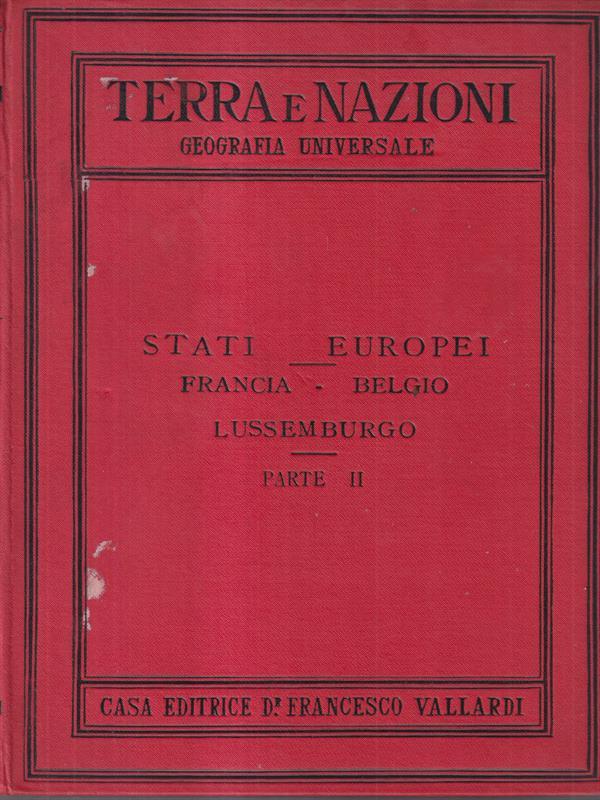 TERRA E NAZIONI
GEOGRAFIA UNIVERSALE

STATI EUROPEI
FRANCIA - BELGIO
LUSSEMBURGO

PARTE II

CASA EDITRICE Dr. FRANCESCO VALLARDI